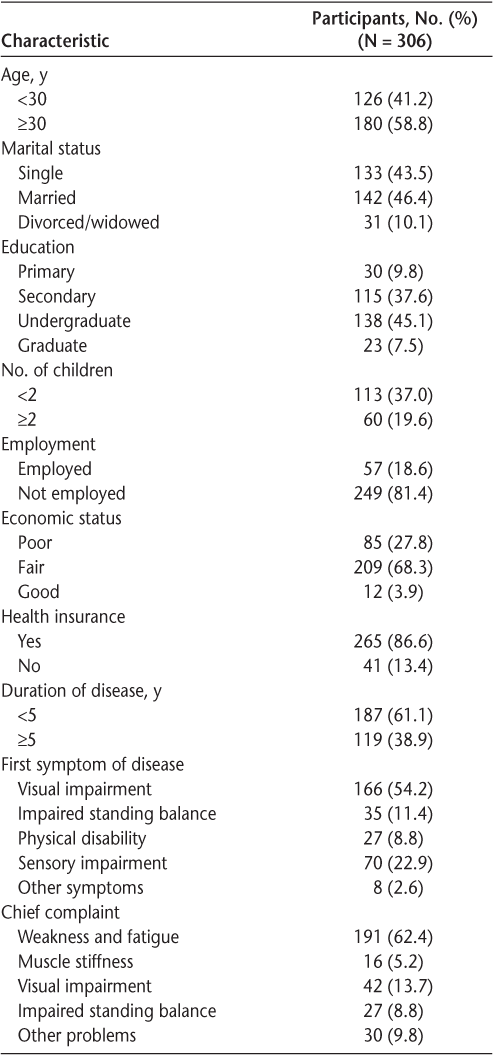 | Characteristic | Participants, No. (%) (N = 306) |
|---|---|
| Age, y | |
| <30 | 126 (41.2) |
| ≥30 | 180 (58.8) |
| Marital status | |
| Single | 133 (43.5) |
| Married | 142 (46.4) |
| Divorced/widowed | 31 (10.1) |
| Education | |
| Primary | 30 (9.8) |
| Secondary | 115 (37.6) |
| Undergraduate | 138 (45.1) |
| Graduate | 23 (7.5) |
| No. of children | |
| <2 | 113 (37.0) |
| ≥2 | 60 (19.6) |
| Employment | |
| Employed | 57 (18.6) |
| Not employed | 249 (81.4) |
| Economic status | |
| Poor | 85 (27.8) |
| Fair | 209 (68.3) |
| Good | 12 (3.9) |
| Health insurance | |
| Yes | 265 (86.6) |
| No | 41 (13.4) |
| Duration of disease, y | |
| <5 | 187 (61.1) |
| ≥5 | 119 (38.9) |
| First symptom of disease | |
| Visual impairment | 166 (54.2) |
| Impaired standing balance | 35 (11.4) |
| Physical disability | 27 (8.8) |
| Sensory impairment | 70 (22.9) |
| Other symptoms | 8 (2.6) |
| Chief complaint | |
| Weakness and fatigue | 191 (62.4) |
| Muscle stiffness | 16 (5.2) |
| Visual impairment | 42 (13.7) |
| Impaired standing balance | 27 (8.8) |
| Other problems | 30 (9.8) |